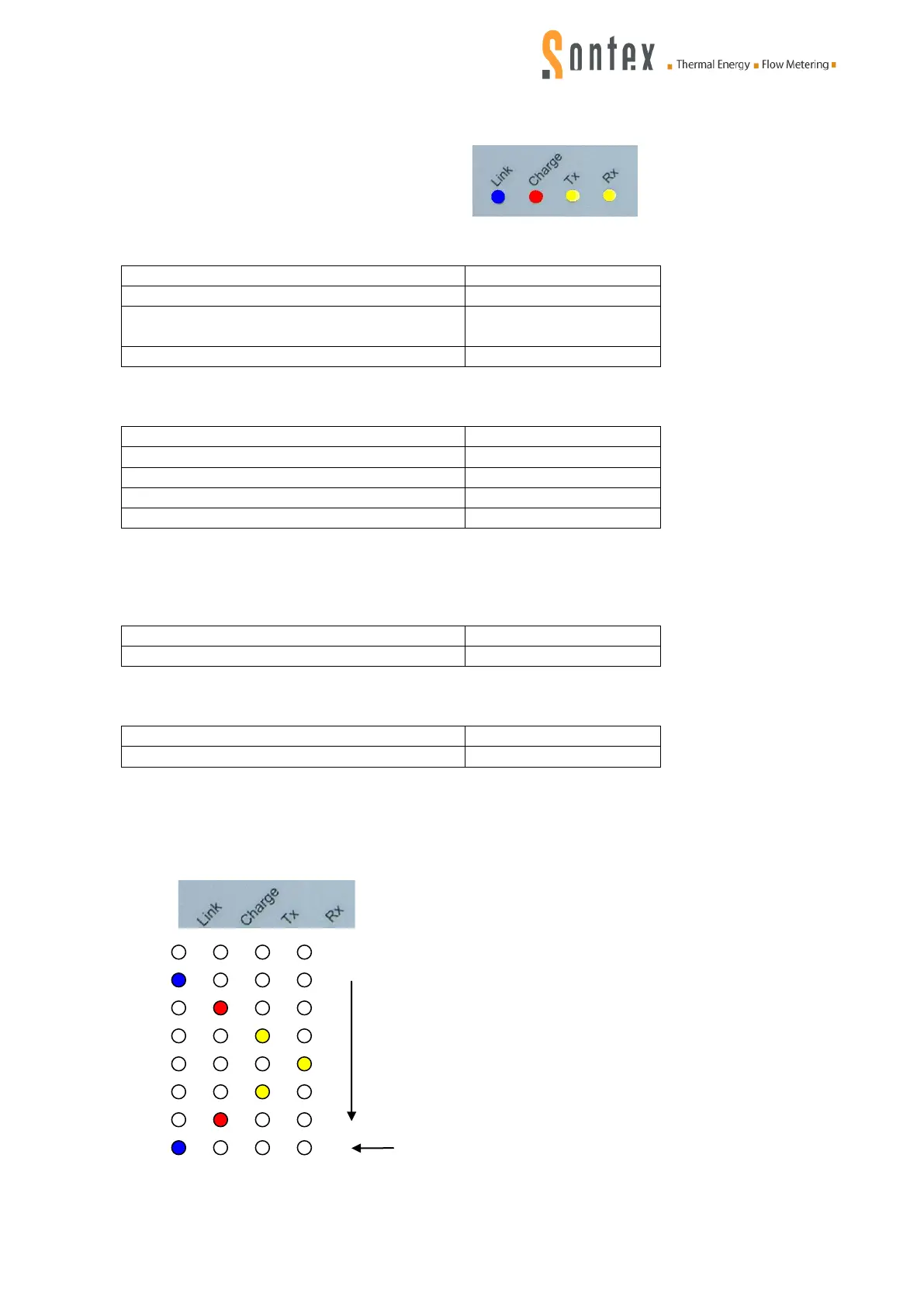 Sontex Thermal Energy Flow Metering

Link Charge Tx Rx

Link Charge Tx Rx